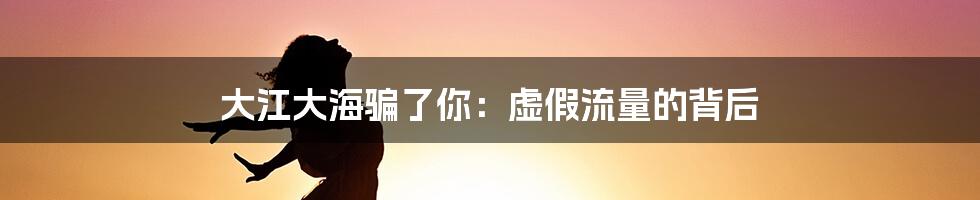 大江大海骗了你：虚假流量的背后